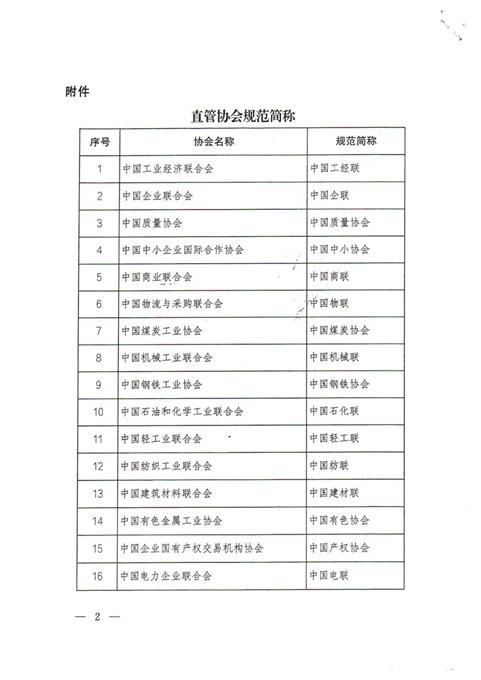 附件

直管协会规范简称

| 序号 | 协会名称 | 规范简称 |
|---|---|---|
| 1 | 中国工业经济联合会 | 中国工经联 |
| 2 | 中国企业联合会 | 中国企联 |
| 3 | 中国质量协会 | 中国质量协会 |
| 4 | 中国中小企业国际合作协会 | 中国中小协会 |
| 5 | 中国商业联合会 | 中国商联 |
| 6 | 中国物流与采购联合会 | 中国物联 |
| 7 | 中国煤炭工业协会 | 中国煤炭协会 |
| 8 | 中国机械工业联合会 | 中国机械联 |
| 9 | 中国钢铁工业协会 | 中国钢铁协会 |
| 10 | 中国石油和化学工业联合会 | 中国石化联 |
| 11 | 中国轻工业联合会 | 中国轻工联 |
| 12 | 中国纺织工业联合会 | 中国纺联 |
| 13 | 中国建筑材料联合会 | 中国建材联 |
| 14 | 中国有色金属工业协会 | 中国有色协会 |
| 15 | 中国企业国有产权交易机构协会 | 中国产权协会 |
| 16 | 中国电力企业联合会 | 中国电联 |

— 2 —